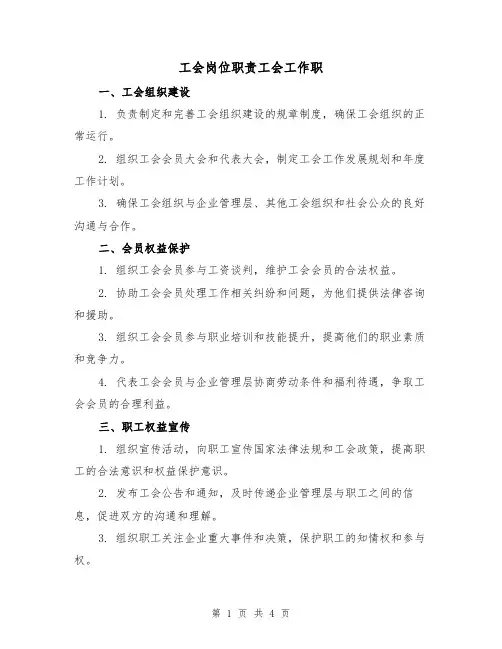 工会岗位职责工会工作职

一、工会组织建设

1. 负责制定和完善工会组织建设的规章制度，确保工会组织的正常运行。

2. 组织工会会员大会和代表大会，制定工会工作发展规划和年度工作计划。

3. 确保工会组织与企业管理层、其他工会组织和社会公众的良好沟通与合作。

二、会员权益保护

1. 组织工会会员参与工资谈判，维护工会会员的合法权益。

2. 协助工会会员处理工作相关纠纷和问题，为他们提供法律咨询和援助。

3. 组织工会会员参与职业培训和技能提升，提高他们的职业素质和竞争力。

4. 代表工会会员与企业管理层协商劳动条件和福利待遇，争取工会会员的合理利益。

三、职工权益宣传

1. 组织宣传活动，向职工宣传国家法律法规和工会政策，提高职工的合法意识和权益保护意识。

2. 发布工会公告和通知，及时传递企业管理层与职工之间的信息，促进双方的沟通和理解。

3. 组织职工关注企业重大事件和决策，保护职工的知情权和参与权。

第 1 页 共 4 页